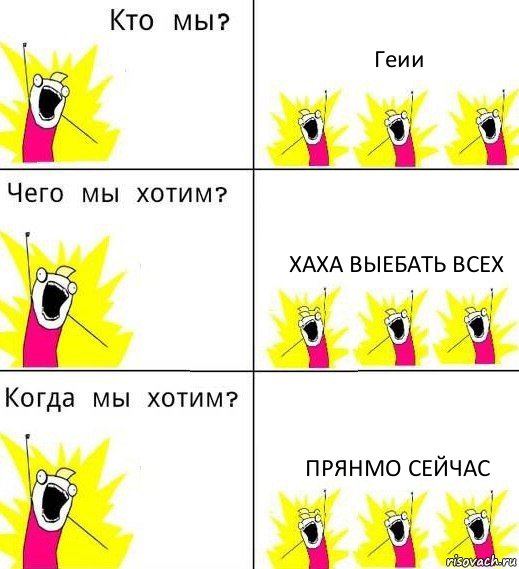 Кто мы?

Геии

Чего мы хотим?

ХАХА ВЫЕБАТЬ ВСЕХ

Когда мы хотим?

ПРЯНМО СЕЙЧАС

risovach.ru